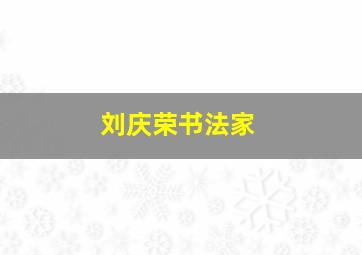 刘庆荣书法家